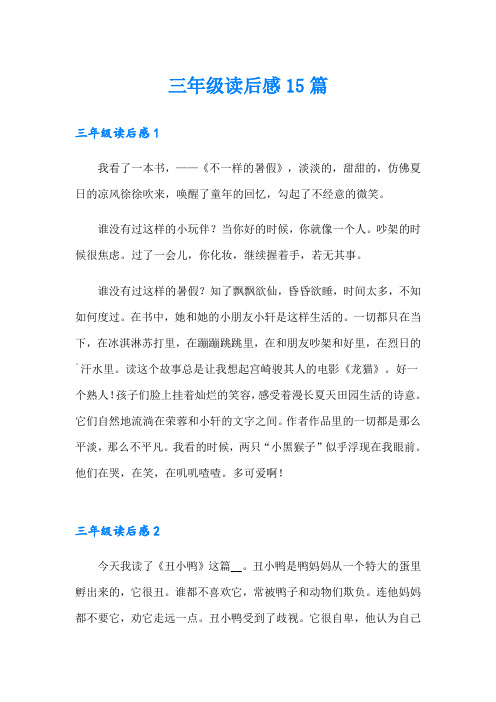 三年级读后感15篇

三年级读后感1

我看了一本书，——《不一样的暑假》，淡淡的，甜甜的，仿佛夏日的凉风徐徐吹来，唤醒了童年的回忆，勾起了不经意的微笑。

谁没有过这样的小玩伴？当你好的时候，你就像一个人。吵架的时候很焦虑。过了一会儿，你化妆，继续握着手，若无其事。

谁没有过这样的暑假？知了飘飘欲仙，昏昏欲睡，时间太多，不知如何度过。在书中，她和她的小朋友小轩是这样生活的。一切都只在当下，在冰淇淋苏打里，在蹦蹦跳跳里，在和朋友吵架和好里，在烈日的`汗水里。读这个故事总是让我想起宫崎骏其人的电影《龙猫》。好一个熟人!孩子们脸上挂着灿烂的笑容,感受着漫长夏天田园生活的诗意。它们自然地流淌在荣蓉和小轩的文字之间。作者作品里的一切都是那么平淡，那么不平凡。我看的时候，两只“小黑猴子”似乎浮现在我眼前。他们在哭，在笑，在叽叽喳喳。多可爱啊！

三年级读后感2

今天我读了《丑小鸭》这篇__。丑小鸭是鸭妈妈从一个特大的蛋里孵出来的，它很丑。谁都不喜欢它，常被鸭子和动物们欺负。连他妈妈都不要它，劝它走远一点。丑小鸭受到了歧视。它很自卑，他认为自己